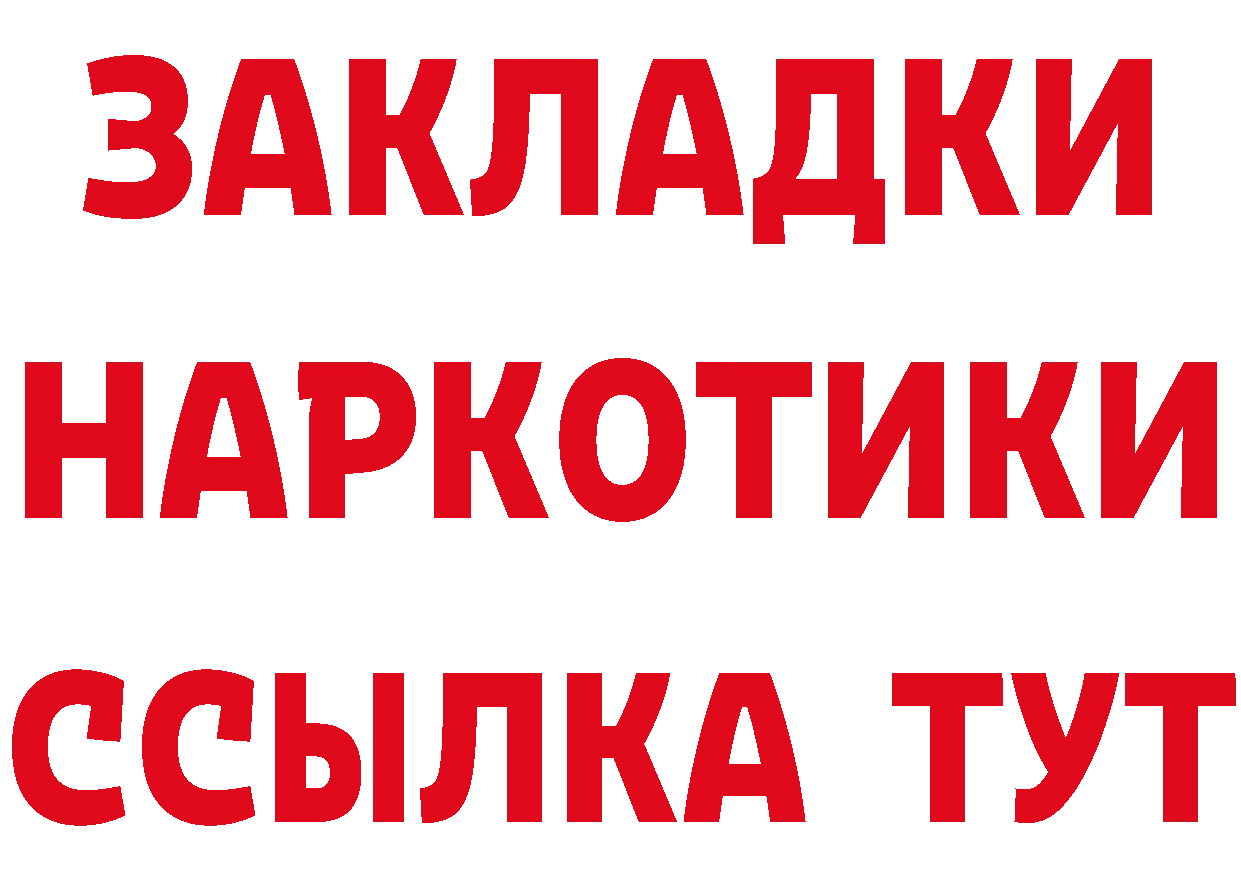 ЗАКЛАДКИ НАРКОТИКИ ССЫЛКА ТУТ